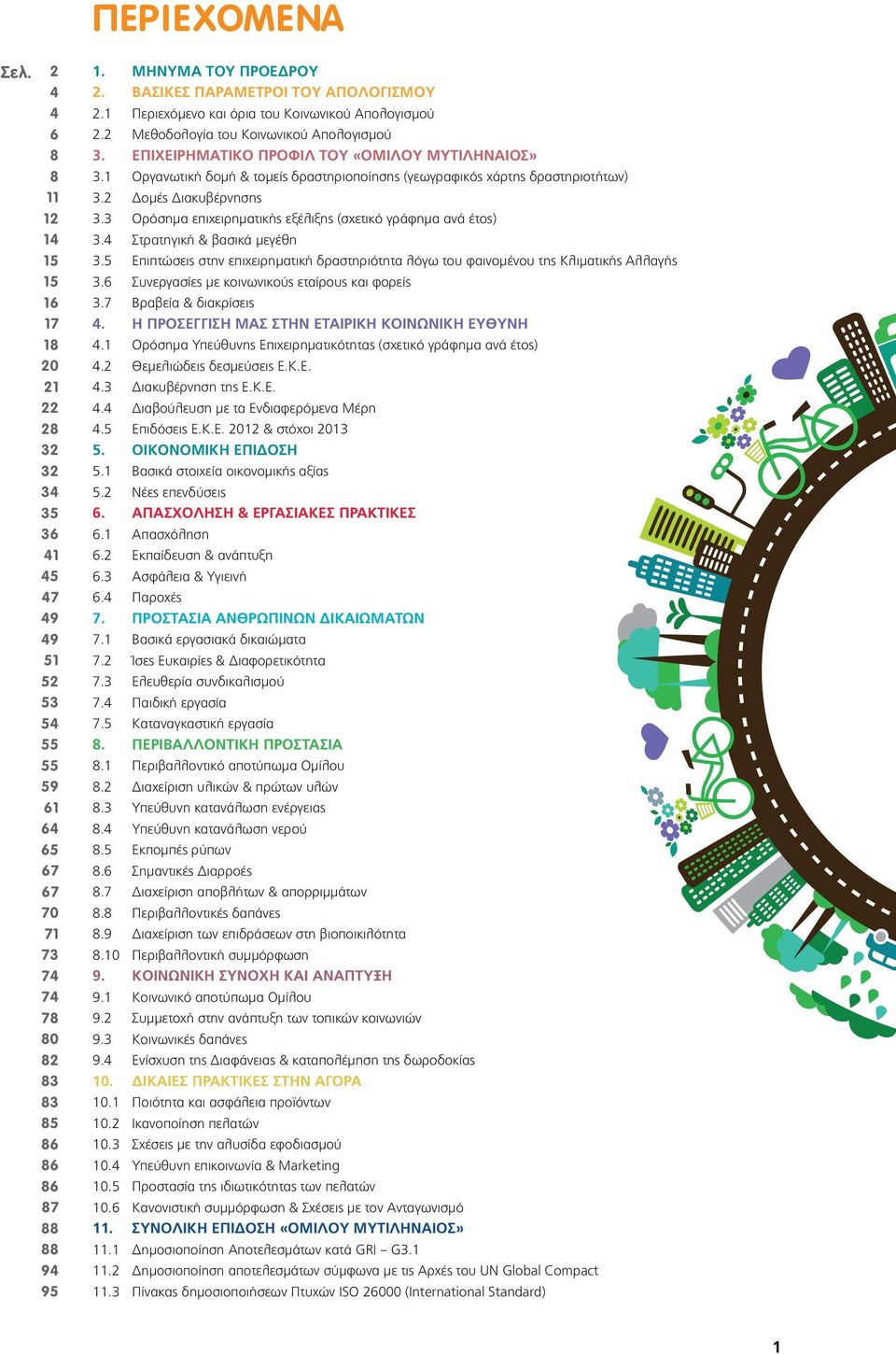 ΠΕΡΙΕΧΟΜΕΝΑ

Σελ. 2 1. ΜΗΝΥΜΑ ΤΟΥ ΠΡΟΕΔΡΟΥ
4 2. ΒΑΣΙΚΕΣ ΠΑΡΑΜΕΤΡΟΙ ΤΟΥ ΑΠΟΛΟΓΙΣΜΟΥ
4 2.1 Περιεχόμενο και όρια του Κοινωνικού Απολογισμού
6 2.2 Μεθοδολογία του Κοινωνικού Απολογισμού
8 3. ΕΠΙΧΕΙΡΗΜΑΤΙΚΟ ΠΡΟΦΙΛ ΤΟΥ «ΟΜΙΛΟΥ ΜΥΤΙΛΗΝΑΙΟΣ»
8 3.1 Οργανωτική δομή & τομείς δραστηριοποίησης (γεωγραφικός χάρτης δραστηριοτήτων)
11 3.2 Δομές Διακυβέρνησης
12 3.3 Ορόσημα επιχειρηματικής εξέλιξης (σχετικό γράφημα ανά έτος)
14 3.4 Στρατηγική & βασικά μεγέθη
15 3.5 Επιπτώσεις στην επιχειρηματική δραστηριότητα λόγω του φαινομένου της Κλιματικής Αλλαγής
15 3.6 Συνεργασίες με κοινωνικούς εταίρους και φορείς
16 3.7 Βραβεία & διακρίσεις
17 4. Η ΠΡΟΣΕΓΓΙΣΗ ΜΑΣ ΣΤΗΝ ΕΤΑΙΡΙΚΗ ΚΟΙΝΩΝΙΚΗ ΕΥΘΥΝΗ
18 4.1 Ορόσημα Υπεύθυνης Επιχειρηματικότητας (σχετικό γράφημα ανά έτος)
20 4.2 Θεμελιώδεις δεσμεύσεις Ε.Κ.Ε.
21 4.3 Διακυβέρνηση της Ε.Κ.Ε.
22 4.4 Διαβούλευση με τα Ενδιαφερόμενα Μέρη
28 4.5 Επιδόσεις Ε.Κ.Ε. 2012 & στόχοι 2013
32 5. ΟΙΚΟΝΟΜΙΚΗ ΕΠΙΔΟΣΗ
32 5.1 Βασικά στοιχεία οικονομικής αξίας
34 5.2 Νέες επενδύσεις
35 6. ΑΠΑΣΧΟΛΗΣΗ & ΕΡΓΑΣΙΑΚΕΣ ΠΡΑΚΤΙΚΕΣ
36 6.1 Απασχόληση
41 6.2 Εκπαίδευση & ανάπτυξη
45 6.3 Ασφάλεια & Υγιεινή
47 6.4 Παροχές
49 7. ΠΡΟΣΤΑΣΙΑ ΑΝΘΡΩΠΙΝΩΝ ΔΙΚΑΙΩΜΑΤΩΝ
49 7.1 Βασικά εργασιακά δικαιώματα
51 7.2 Ίσες Ευκαιρίες & Διαφορετικότητα
52 7.3 Ελευθερία συνδικαλισμού
53 7.4 Παιδική εργασία
54 7.5 Καταναγκαστική εργασία
55 8. ΠΕΡΙΒΑΛΛΟΝΤΙΚΗ ΠΡΟΣΤΑΣΙΑ
55 8.1 Περιβαλλοντικό αποτύπωμα Ομίλου
59 8.2 Διαχείριση υλικών & πρώτων υλών
61 8.3 Υπεύθυνη κατανάλωση ενέργειας
64 8.4 Υπεύθυνη κατανάλωση νερού
65 8.5 Εκπομπές ρύπων
67 8.6 Σημαντικές Διαρροές
67 8.7 Διαχείριση αποβλήτων & απορριμμάτων
70 8.8 Περιβαλλοντικές δαπάνες
71 8.9 Διαχείριση των επιδράσεων στη βιοποικιλότητα
73 8.10 Περιβαλλοντική συμμόρφωση
74 9. ΚΟΙΝΩΝΙΚΗ ΣΥΝΟΧΗ ΚΑΙ ΑΝΑΠΤΥΞΗ
74 9.1 Κοινωνικό αποτύπωμα Ομίλου
78 9.2 Συμμετοχή στην ανάπτυξη των τοπικών κοινωνιών
80 9.3 Κοινωνικές δαπάνες
82 9.4 Ενίσχυση της Διαφάνειας & καταπολέμηση της δωροδοκίας
83 10. ΔΙΚΑΙΕΣ ΠΡΑΚΤΙΚΕΣ ΣΤΗΝ ΑΓΟΡΑ
83 10.1 Ποιότητα και ασφάλεια προϊόντων
85 10.2 Ικανοποίηση πελατών
86 10.3 Σχέσεις με την αλυσίδα εφοδιασμού
86 10.4 Υπεύθυνη επικοινωνία & Marketing
86 10.5 Προστασία της ιδιωτικότητας των πελατών
87 10.6 Κανονιστική συμμόρφωση & Σχέσεις με τον Ανταγωνισμό
88 11. ΣΥΝΟΛΙΚΗ ΕΠΙΔΟΣΗ «ΟΜΙΛΟΥ ΜΥΤΙΛΗΝΑΙΟΣ»
88 11.1 Δημοσιοποίηση Αποτελεσμάτων κατά GRI – G3.1
94 11.2 Δημοσιοποίηση αποτελεσμάτων σύμφωνα με τις Αρχές του UN Global Compact
95 11.3 Πίνακας δημοσιοποιήσεων Πτυχών ISO 26000 (International Standard)

1